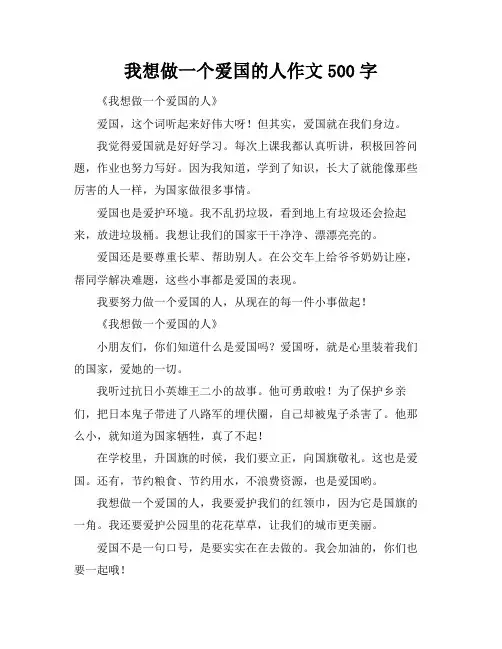 我想做一个爱国的人作文 500 字

《我想做一个爱国的人》

爱国，这个词听起来好伟大呀！但其实，爱国就在我们身边。

我觉得爱国就是好好学习。每次上课我都认真听讲，积极回答问题，作业也努力写好。因为我知道，学到了知识，长大了就能像那些厉害的人一样，为国家做很多事情。

爱国也是爱护环境。我不乱扔垃圾，看到地上有垃圾还会捡起来，放进垃圾桶。我想让我们的国家干干净净、漂漂亮亮的。

爱国还是要尊重长辈、帮助别人。在公交车上给爷爷奶奶让座，帮同学解决难题，这些小事都是爱国的表现。

我要努力做一个爱国的人，从现在的每一件小事做起！

《我想做一个爱国的人》

小朋友们，你们知道什么是爱国吗？爱国呀，就是心里装着我们的国家，爱她的一切。

我听过抗日小英雄王二小的故事。他可勇敢啦！为了保护乡亲们，把日本鬼子带进了八路军的埋伏圈，自己却被鬼子杀害了。他那么小，就知道为国家牺牲，真了不起！

在学校里，升国旗的时候，我们要立正，向国旗敬礼。这也是爱国。还有，节约粮食、节约用水，不浪费资源，也是爱国哟。

我想做一个爱国的人，我要爱护我们的红领巾，因为它是国旗的一角。我还要爱护公园里的花花草草，让我们的城市更美丽。

爱国不是一句口号，是要实实在在去做的。我会加油的，你们也要一起哦！